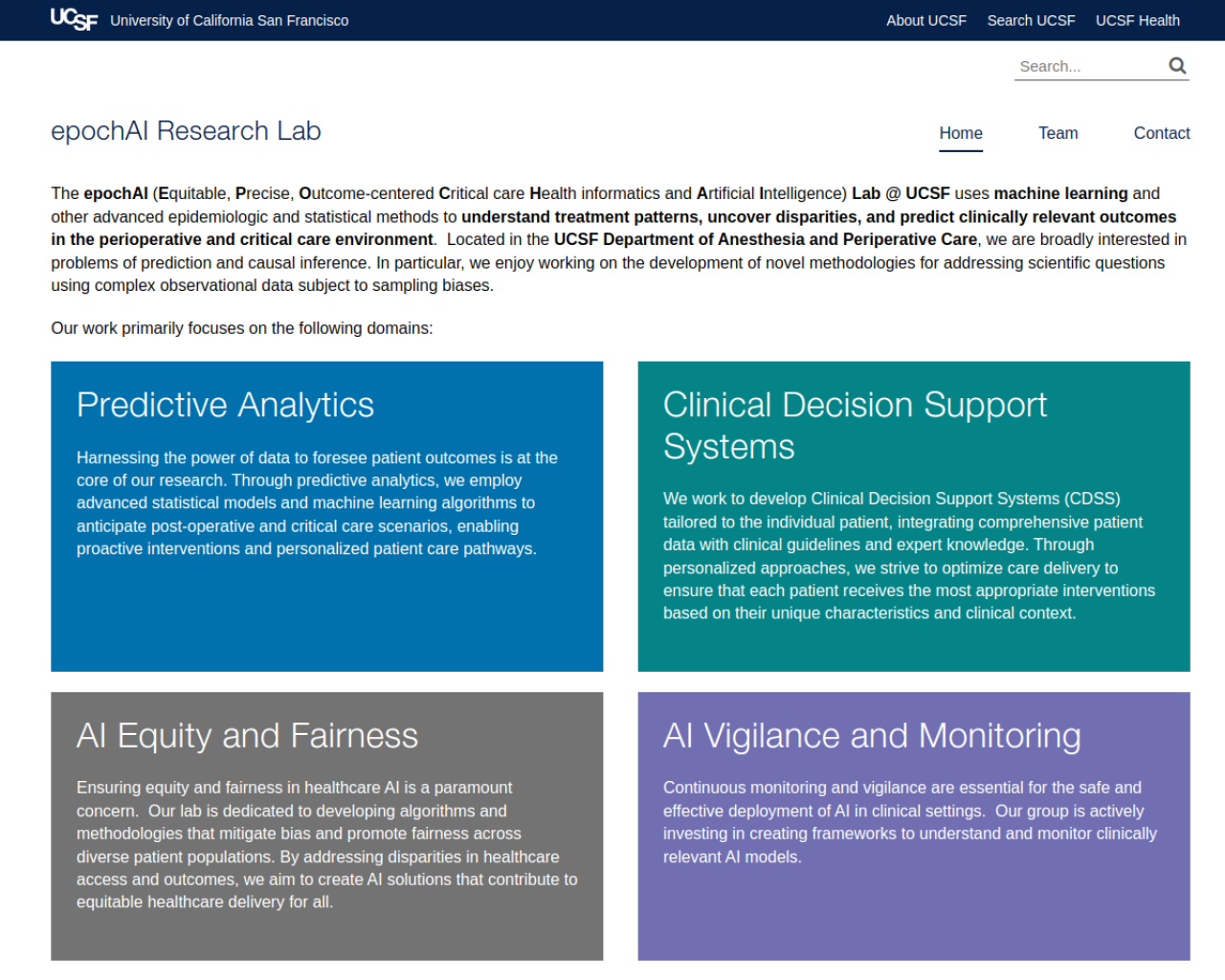 UCSF University of California San Francisco

About UCSF Search UCSF UCSF Health

Search...

epochAI Research Lab

Home Team Contact

The epochAI (Equitable, Precise, Outcome-centered Critical care Health informatics and Artificial Intelligence) Lab @ UCSF uses machine learning and other advanced epidemiologic and statistical methods to understand treatment patterns, uncover disparities, and predict clinically relevant outcomes in the perioperative and critical care environment. Located in the UCSF Department of Anesthesia and Periperative Care, we are broadly interested in problems of prediction and causal inference. In particular, we enjoy working on the development of novel methodologies for addressing scientific questions using complex observational data subject to sampling biases.

Our work primarily focuses on the following domains:

Predictive Analytics

Harnessing the power of data to foresee patient outcomes is at the core of our research. Through predictive analytics, we employ advanced statistical models and machine learning algorithms to anticipate post-operative and critical care scenarios, enabling proactive interventions and personalized patient care pathways.

Clinical Decision Support Systems

We work to develop Clinical Decision Support Systems (CDSS) tailored to the individual patient, integrating comprehensive patient data with clinical guidelines and expert knowledge. Through personalized approaches, we strive to optimize care delivery to ensure that each patient receives the most appropriate interventions based on their unique characteristics and clinical context.

AI Equity and Fairness

Ensuring equity and fairness in healthcare AI is a paramount concern. Our lab is dedicated to developing algorithms and methodologies that mitigate bias and promote fairness across diverse patient populations. By addressing disparities in healthcare access and outcomes, we aim to create AI solutions that contribute to equitable healthcare delivery for all.

AI Vigilance and Monitoring

Continuous monitoring and vigilance are essential for the safe and effective deployment of AI in clinical settings. Our group is actively investing in creating frameworks to understand and monitor clinically relevant AI models.